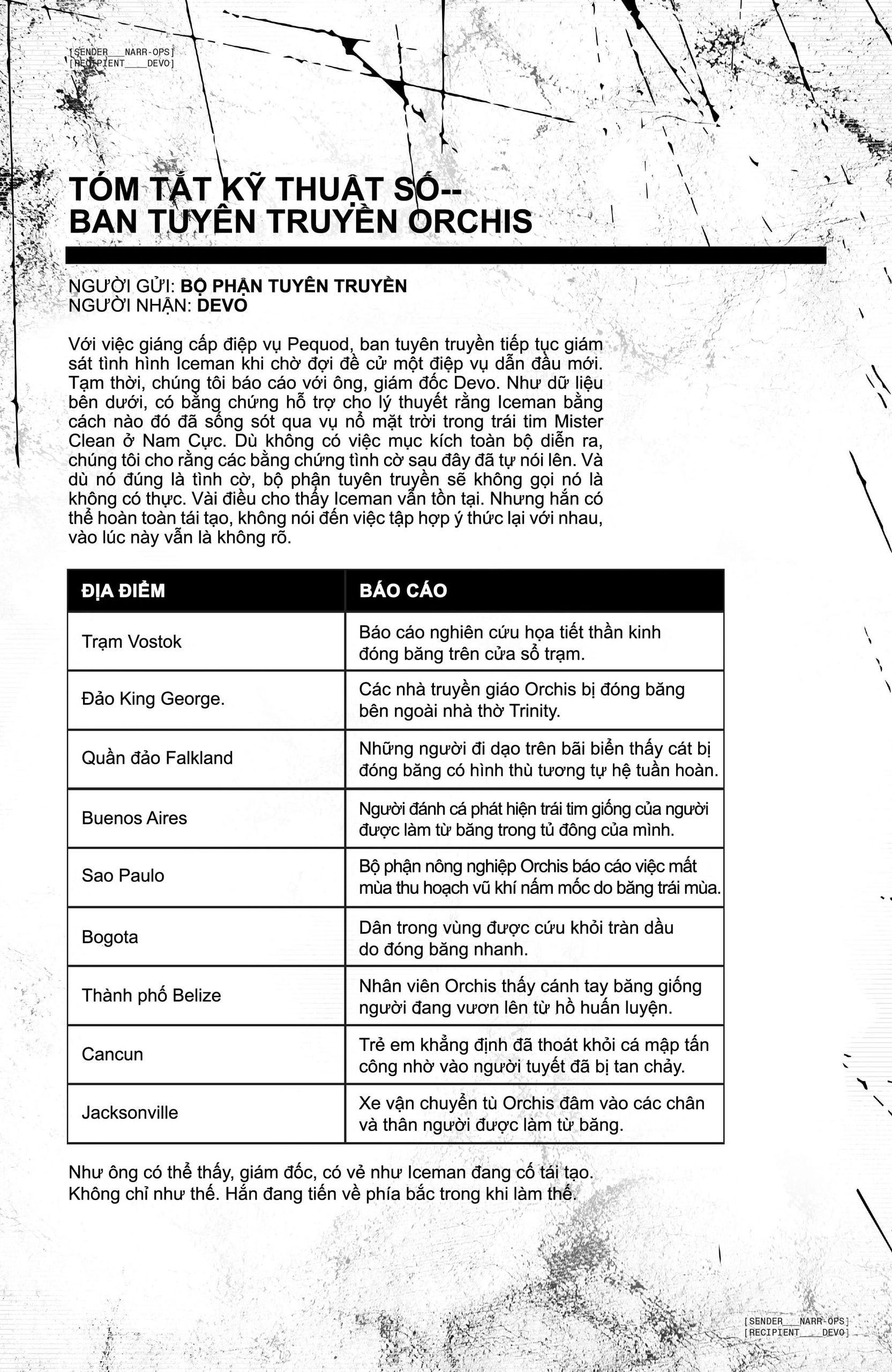 [SENDER___NARR-OPS]
[RECIPIENT____DEVO]

TÓM TẮT KỸ THUẬT SỐ--
BAN TUYÊN TRUYỀN ORCHIS

NGƯỜI GỬI: BỘ PHẬN TUYÊN TRUYỀN
NGƯỜI NHẬN: DEVO

Với việc giáng cấp điệp vụ Pequod, ban tuyên truyền tiếp tục giám sát tình hình Iceman khi chờ đợi đề cử một điệp vụ dẫn đầu mới. Tạm thời, chúng tôi báo cáo với ông, giám đốc Devo. Như dữ liệu bên dưới, có bằng chứng hỗ trợ cho lý thuyết rằng Iceman bằng cách nào đó đã sống sót qua vụ nổ mặt trời trong trái tim Mister Clean ở Nam Cực. Dù không có việc mục kích toàn bộ diễn ra, chúng tôi cho rằng các bằng chứng tình cờ sau đây đã tự nói lên. Và dù nó đúng là tình cờ, bộ phận tuyên truyền sẽ không gọi nó là không có thực. Vài điều cho thấy Iceman vẫn tồn tại. Nhưng hắn có thể hoàn toàn tái tạo, không nói đến việc tập hợp ý thức lại với nhau, vào lúc này vẫn là không rõ.

| ĐỊA ĐIỂM | BÁO CÁO |
|---|---|
| Trạm Vostok | Báo cáo nghiên cứu họa tiết thần kinh đóng băng trên cửa sổ trạm. |
| Đảo King George. | Các nhà truyền giáo Orchis bị đóng băng bên ngoài nhà thờ Trinity. |
| Quần đảo Falkland | Những người đi dạo trên bãi biển thấy cát bị đóng băng có hình thù tương tự hệ tuần hoàn. |
| Buenos Aires | Người đánh cá phát hiện trái tim giống của người được làm từ băng trong tủ đông của mình. |
| Sao Paulo | Bộ phận nông nghiệp Orchis báo cáo việc mất mùa thu hoạch vũ khí nấm mốc do băng trái mùa. |
| Bogota | Dân trong vùng được cứu khỏi tràn dầu do đóng băng nhanh. |
| Thành phố Belize | Nhân viên Orchis thấy cánh tay băng giống người đang vươn lên từ hồ huấn luyện. |
| Cancun | Trẻ em khẳng định đã thoát khỏi cá mập tấn công nhờ vào người tuyết đã bị tan chảy. |
| Jacksonville | Xe vận chuyển tù Orchis đâm vào các chân và thân người được làm từ băng. |

Như ông có thể thấy, giám đốc, có vẻ như Iceman đang cố tái tạo. Không chỉ như thế. Hắn đang tiến về phía bắc trong khi làm thế.

[SENDER___NARR-OPS]
[RECIPIENT____DEVO]